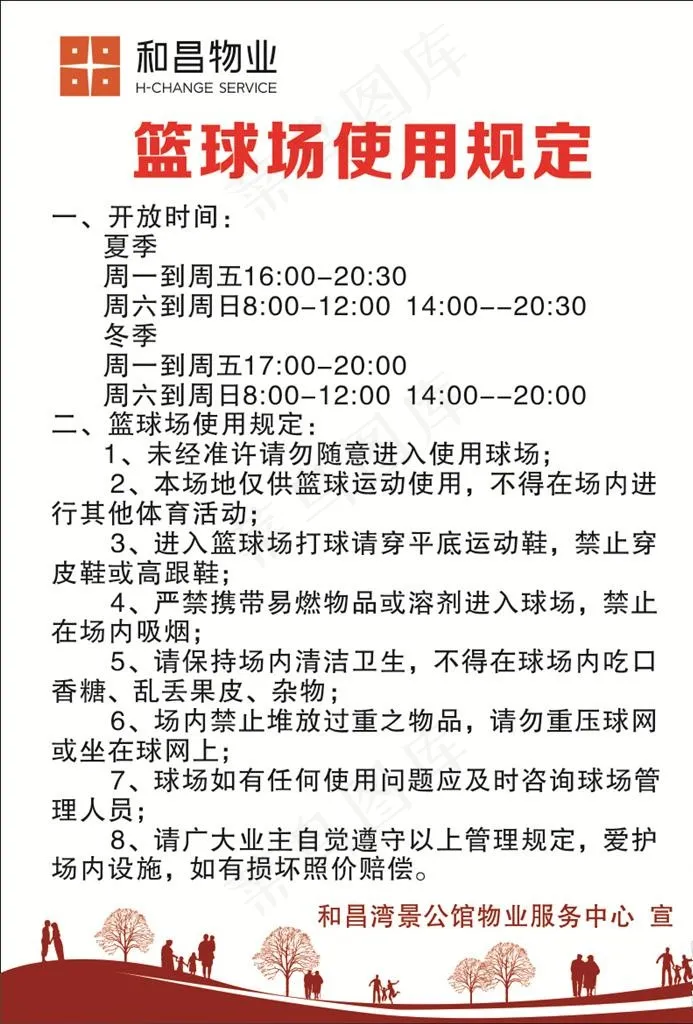 和昌物业
H-CHANGE SERVICE

篮球场使用规定

一、开放时间：
夏季
周一到周五16:00-20:30
周六到周日8:00-12:00 14:00--20:30
冬季
周一到周五17:00-20:00
周六到周日8:00-12:00 14:00--20:00
二、篮球场使用规定：
1、未经准许请勿随意进入使用球场；
2、本场地仅供篮球运动使用，不得在场内进行其他体育活动；
3、进入篮球场打球请穿平底运动鞋，禁止穿皮鞋或高跟鞋；
4、严禁携带易燃物品或溶剂进入球场，禁止在场内吸烟；
5、请保持场内清洁卫生，不得在球场内吃口香糖、乱丢果皮、杂物；
6、场内禁止堆放过重之物品，请勿重压球网或坐在球网上；
7、球场如有任何使用问题应及时咨询球场管理人员；
8、请广大业主自觉遵守以上管理规定，爱护场内设施，如有损坏照价赔偿。

和昌湾景公馆物业服务中心 宣